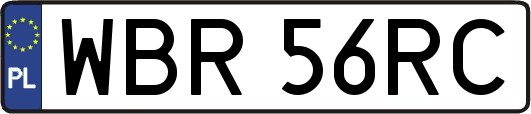 PL
WBR 56RC